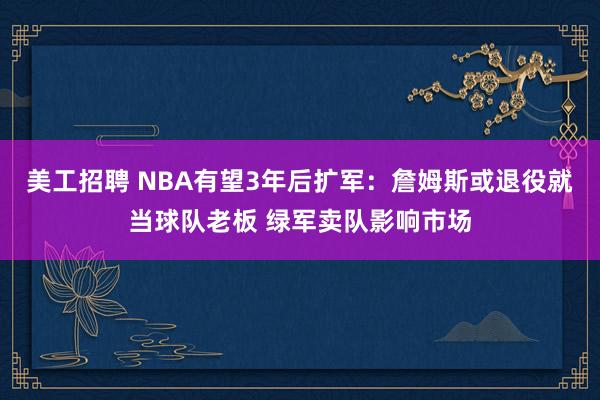 美工招聘 NBA有望3年后扩军：詹姆斯或退役就当球队老板 绿军卖队影响市场